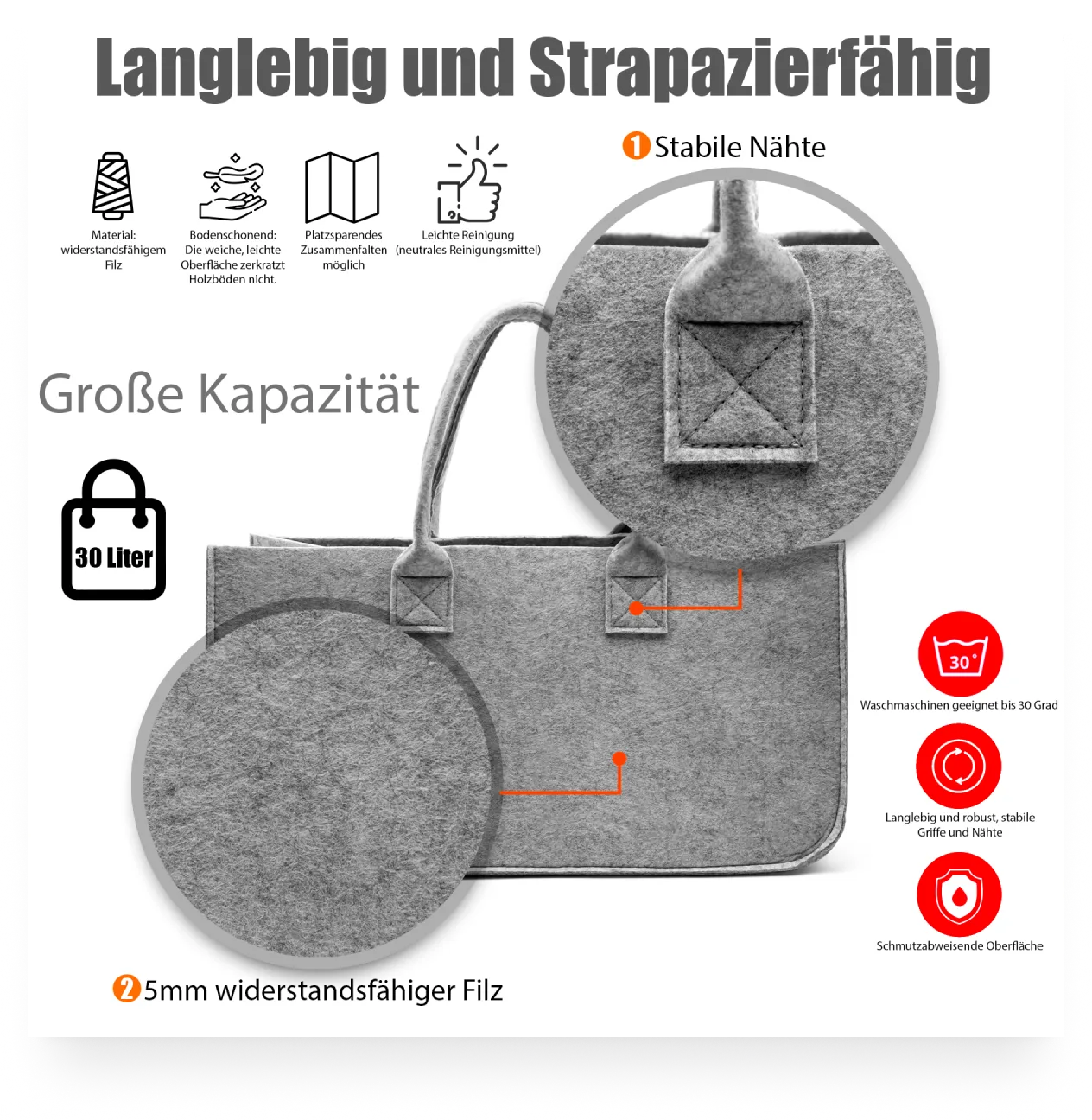 Langlebig und Strapazierfähig

Material: widerstandsfähigem Filz

Bodenschonend: Die weiche, leichte Oberfläche zerkratzt Holzböden nicht.

Platzsparendes Zusammenfalten möglich

Leichte Reinigung (neutrales Reinigungsmittel)

1 Stabile Nähte

Große Kapazität

30 Liter

30°

Waschmaschinen geeignet bis 30 Grad

Langlebig und robust, stabile Griffe und Nähte

Schmutzabweisende Oberfläche

2 5mm widerstandsfähiger Filz